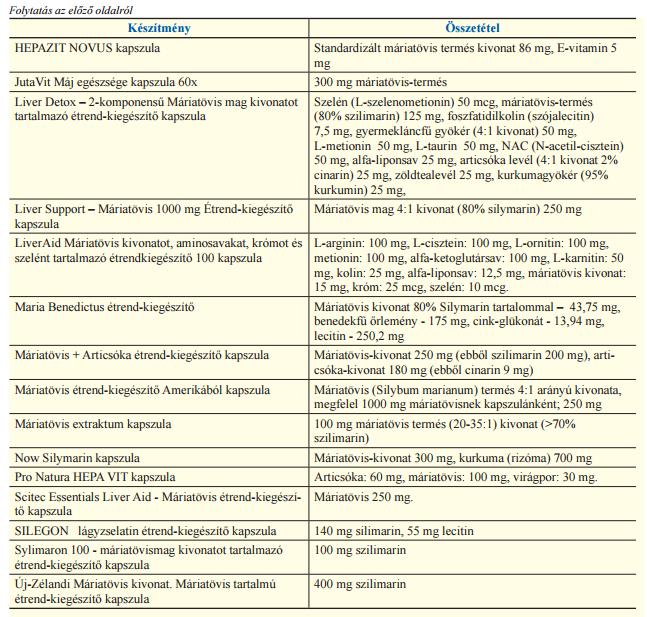 Folytatás az előző oldalról

| Készítmény | Összetétel |
|---|---|
| HEPAZIT NOVUS kapszula | Standardizált máriatövis termés kivonat 86 mg, E-vitamin 5 mg |
| JutaVit Máj egészsége kapszula 60x | 300 mg máriatövis-termés |
| Liver Detox – 2-komponensű Máriatövis mag kivonatot tartalmazó étrend-kiegészítő kapszula | Szelén (L-szelenometionin) 50 mcg, máriatövis-termés (80% szilimarin) 125 mg, foszfatidilkolin (szójalecitin) 7,5 mg, gyermekláncfű gyökér (4:1 kivonat) 50 mg, L-metionin 50 mg, L-taurin 50 mg, NAC (N-acetil-cisztein) 50 mg, alfa-liponsav 25 mg, articsóka levél (4:1 kivonat 2% cinarin) 25 mg, zöldtealevél 25 mg, kurkumagyökér (95% kurkumin) 25 mg, |
| Liver Support – Máriatövis 1000 mg Étrend-kiegészítő kapszula | Máriatövis mag 4:1 kivonat (80% silymarin) 250 mg |
| LiverAid Máriatövis kivonatot, aminosavakat, krómot és szelént tartalmazó étrendkiegészítő 100 kapszula | L-arginin: 100 mg, L-cisztein: 100 mg, L-ornitin: 100 mg, metionin: 100 mg, alfa-ketoglutársav: 100 mg, L-karnitin: 50 mg, kolin: 25 mg, alfa-liponsav: 12,5 mg, máriatövis kivonat: 15 mg, króm: 25 mcg, szelén: 10 mcg. |
| Maria Benedictus étrend-kiegészítő | Máriatövis kivonat 80% Silymarin tartalommal – 43,75 mg, benedekfű őrlemény - 175 mg, cink-glükonát - 13,94 mg, lecitin - 250,2 mg |
| Máriatövis + Articsóka étrend-kiegészítő kapszula | Máriatövis-kivonat 250 mg (ebből szilimarin 200 mg), articsóka-kivonat 180 mg (ebből cinarin 9 mg) |
| Máriatövis étrend-kiegészítő Amerikából kapszula | Máriatövis (Silybum marianum) termés 4:1 arányú kivonata, megfelel 1000 mg máriatövisnek kapszulánként; 250 mg |
| Máriatövis extraktum kapszula | 100 mg máriatövis termés (20-35:1) kivonat (>70% szilimarin) |
| Now Silymarin kapszula | Máriatövis-kivonat 300 mg, kurkuma (rizóma) 700 mg |
| Pro Natura HEPA VIT kapszula | Articsóka: 60 mg, máriatövis: 100 mg, virágpor: 30 mg. |
| Scitec Essentials Liver Aid - Máriatövis étrend-kiegészítő kapszula | Máriatövis 250 mg. |
| SILEGON lágyzselatin étrend-kiegészítő kapszula | 140 mg silimarin, 55 mg lecitin |
| Sylimaron 100 - máriatövismag kivonatot tartalmazó étrend-kiegészítő kapszula | 100 mg szilimarin |
| Új-Zélandi Máriatövis kivonat. Máriatövis tartalmú étrend-kiegészítő kapszula | 400 mg szilimarin |